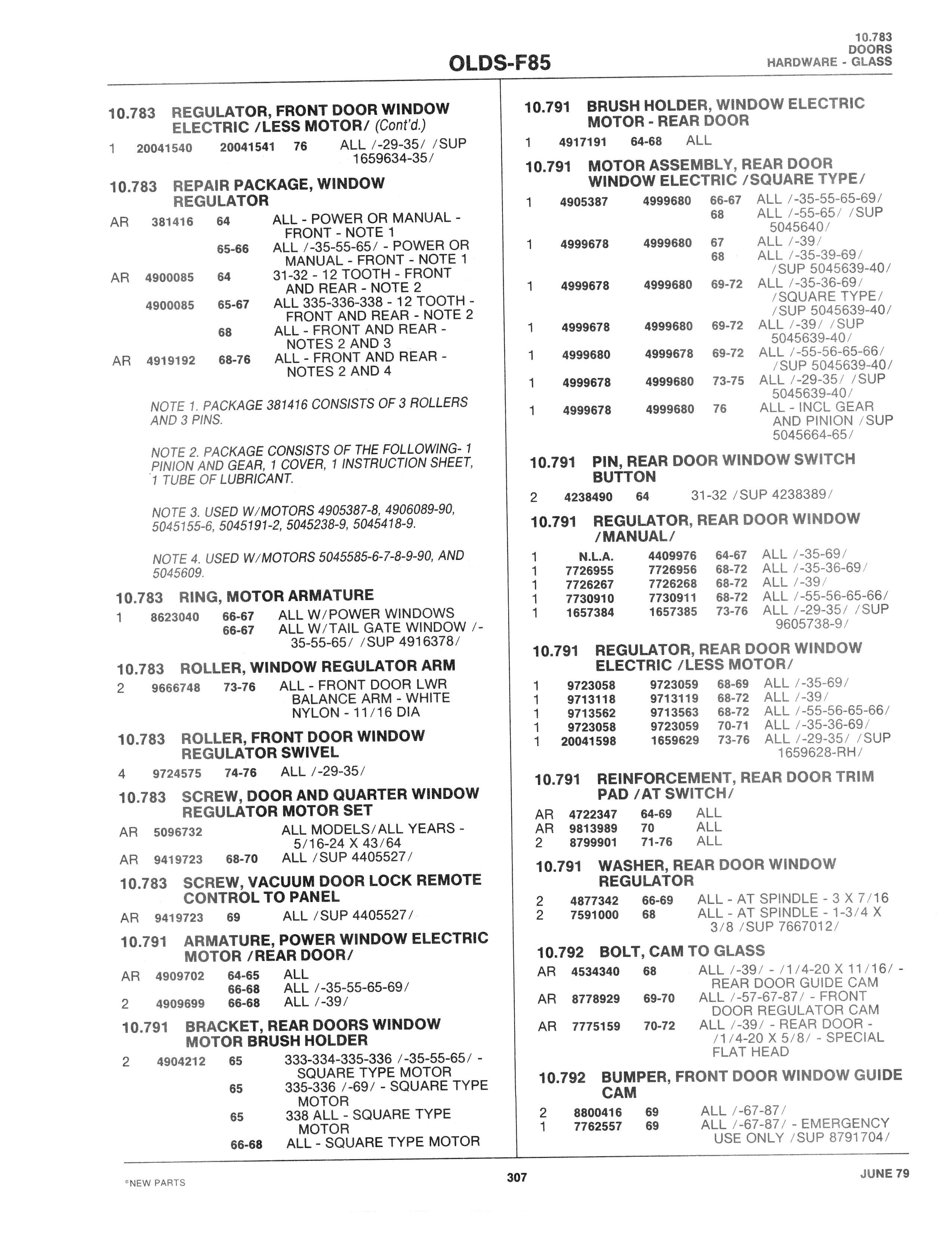 OLDS-F85

10.783
DOORS
HARDWARE - GLASS

10.783 REGULATOR, FRONT DOOR WINDOW ELECTRIC /LESS MOTOR/ (Cont'd.)
1 20041540 20041541 76 ALL /-29-35/ /SUP 1659634-35/

10.783 REPAIR PACKAGE, WINDOW REGULATOR
AR 381416 64 ALL - POWER OR MANUAL - FRONT - NOTE 1
65-66 ALL /-35-55-65/ - POWER OR MANUAL - FRONT - NOTE 1
AR 4900085 64 31-32 - 12 TOOTH - FRONT AND REAR - NOTE 2
4900085 65-67 ALL 335-336-338 - 12 TOOTH - FRONT AND REAR - NOTE 2
68 ALL - FRONT AND REAR - NOTES 2 AND 3
AR 4919192 68-76 ALL - FRONT AND REAR - NOTES 2 AND 4

NOTE 1. PACKAGE 381416 CONSISTS OF 3 ROLLERS AND 3 PINS.

NOTE 2. PACKAGE CONSISTS OF THE FOLLOWING- 1 PINION AND GEAR, 1 COVER, 1 INSTRUCTION SHEET, 1 TUBE OF LUBRICANT.

NOTE 3. USED W/MOTORS 4905387-8, 4906089-90, 5045155-6, 5045191-2, 5045238-9, 5045418-9.

NOTE 4. USED W/MOTORS 5045585-6-7-8-9-90, AND 5045609.

10.783 RING, MOTOR ARMATURE
1 8623040 66-67 ALL W/POWER WINDOWS
66-67 ALL W/TAIL GATE WINDOW /-35-55-65/ /SUP 4916378/

10.783 ROLLER, WINDOW REGULATOR ARM
2 9666748 73-76 ALL - FRONT DOOR LWR BALANCE ARM - WHITE NYLON - 11/16 DIA

10.783 ROLLER, FRONT DOOR WINDOW REGULATOR SWIVEL
4 9724575 74-76 ALL /-29-35/

10.783 SCREW, DOOR AND QUARTER WINDOW REGULATOR MOTOR SET
AR 5096732 ALL MODELS/ALL YEARS - 5/16-24 X 43/64
AR 9419723 68-70 ALL /SUP 4405527/

10.783 SCREW, VACUUM DOOR LOCK REMOTE CONTROL TO PANEL
AR 9419723 69 ALL /SUP 4405527/

10.791 ARMATURE, POWER WINDOW ELECTRIC MOTOR /REAR DOOR/
AR 4909702 64-65 ALL
66-68 ALL /-35-55-65-69/
2 4909699 66-68 ALL /-39/

10.791 BRACKET, REAR DOORS WINDOW MOTOR BRUSH HOLDER
2 4904212 65 333-334-335-336 /-35-55-65/ - SQUARE TYPE MOTOR
65 335-336 /-69/ - SQUARE TYPE MOTOR
65 338 ALL - SQUARE TYPE MOTOR
66-68 ALL - SQUARE TYPE MOTOR

10.791 BRUSH HOLDER, WINDOW ELECTRIC MOTOR - REAR DOOR
1 4917191 64-68 ALL

10.791 MOTOR ASSEMBLY, REAR DOOR WINDOW ELECTRIC /SQUARE TYPE/
1 4905387 4999680 66-67 ALL /-35-55-65-69/
68 ALL /-55-65/ /SUP 5045640/
1 4999678 4999680 67 ALL /-39/
68 ALL /-35-39-69/ /SUP 5045639-40/
1 4999678 4999680 69-72 ALL /-35-36-69/ /SQUARE TYPE/ /SUP 5045639-40/
1 4999678 4999680 69-72 ALL /-39/ /SUP 5045639-40/
1 4999680 4999678 69-72 ALL /-55-56-65-66/ /SUP 5045639-40/
1 4999678 4999680 73-75 ALL /-29-35/ /SUP 5045639-40/
1 4999678 4999680 76 ALL - INCL GEAR AND PINION /SUP 5045664-65/

10.791 PIN, REAR DOOR WINDOW SWITCH BUTTON
2 4238490 64 31-32 /SUP 4238389/

10.791 REGULATOR, REAR DOOR WINDOW /MANUAL/
1 N.L.A. 4409976 64-67 ALL /-35-69/
1 7726955 7726956 68-72 ALL /-35-36-69/
1 7726267 7726268 68-72 ALL /-39/
1 7730910 7730911 68-72 ALL /-55-56-65-66/
1 1657384 1657385 73-76 ALL /-29-35/ /SUP 9605738-9/

10.791 REGULATOR, REAR DOOR WINDOW ELECTRIC /LESS MOTOR/
1 9723058 9723059 68-69 ALL /-35-69/
1 9713118 9713119 68-72 ALL /-39/
1 9713562 9713563 68-72 ALL /-55-56-65-66/
1 9723058 9723059 70-71 ALL /-35-36-69/
1 20041598 1659629 73-76 ALL /-29-35/ /SUP 1659628-RH/

10.791 REINFORCEMENT, REAR DOOR TRIM PAD /AT SWITCH/
AR 4722347 64-69 ALL
AR 9813989 70 ALL
2 8799901 71-76 ALL

10.791 WASHER, REAR DOOR WINDOW REGULATOR
2 4877342 66-69 ALL - AT SPINDLE - 3 X 7/16
2 7591000 68 ALL - AT SPINDLE - 1-3/4 X 3/8 /SUP 7667012/

10.792 BOLT, CAM TO GLASS
AR 4534340 68 ALL /-39/ - /1/4-20 X 11/16/ - REAR DOOR GUIDE CAM
AR 8778929 69-70 ALL /-57-67-87/ - FRONT DOOR REGULATOR CAM
AR 7775159 70-72 ALL /-39/ - REAR DOOR - /1/4-20 X 5/8/ - SPECIAL FLAT HEAD

10.792 BUMPER, FRONT DOOR WINDOW GUIDE CAM
2 8800416 69 ALL /-67-87/
1 7762557 69 ALL /-67-87/ - EMERGENCY USE ONLY /SUP 8791704/

*NEW PARTS 307 JUNE 79